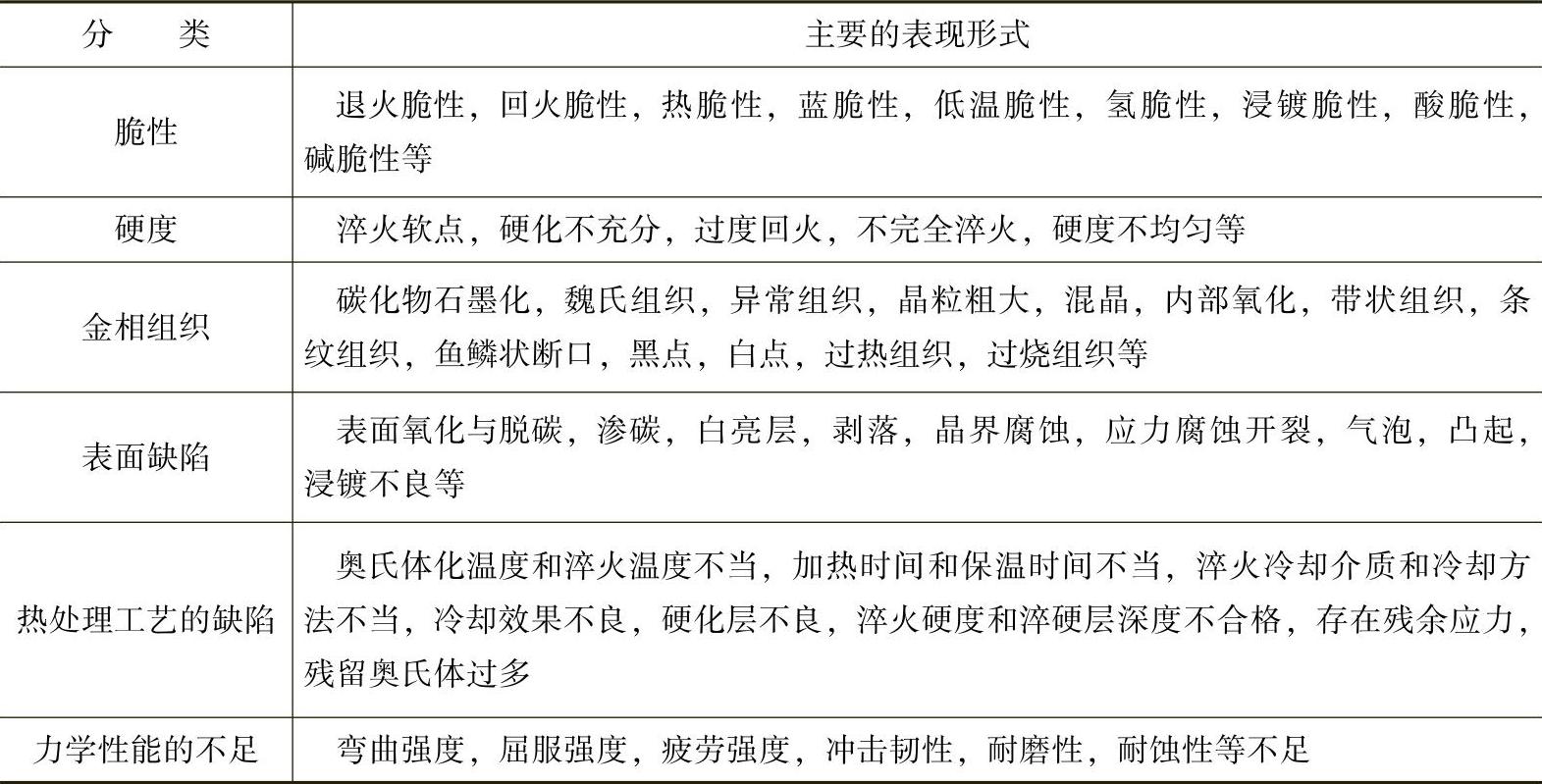 | 分　　类 | 主要的表现形式 |
|---|---|
| 脆性 | 退火脆性，回火脆性，热脆性，蓝脆性，低温脆性，氢脆性，浸镀脆性，酸脆性，碱脆性等 |
| 硬度 | 淬火软点，硬化不充分，过度回火，不完全淬火，硬度不均匀等 |
| 金相组织 | 碳化物石墨化，魏氏组织，异常组织，晶粒粗大，混晶，内部氧化，带状组织，条纹组织，鱼鳞状断口，黑点，白点，过热组织，过烧组织等 |
| 表面缺陷 | 表面氧化与脱碳，渗碳，白亮层，剥落，晶界腐蚀，应力腐蚀开裂，气泡，凸起，浸镀不良等 |
| 热处理工艺的缺陷 | 奥氏体化温度和淬火温度不当，加热时间和保温时间不当，淬火冷却介质和冷却方法不当，冷却效果不良，硬化层不良，淬火硬度和淬硬层深度不合格，存在残余应力，残留奥氏体过多 |
| 力学性能的不足 | 弯曲强度，屈服强度，疲劳强度，冲击韧性，耐磨性，耐蚀性等不足 |